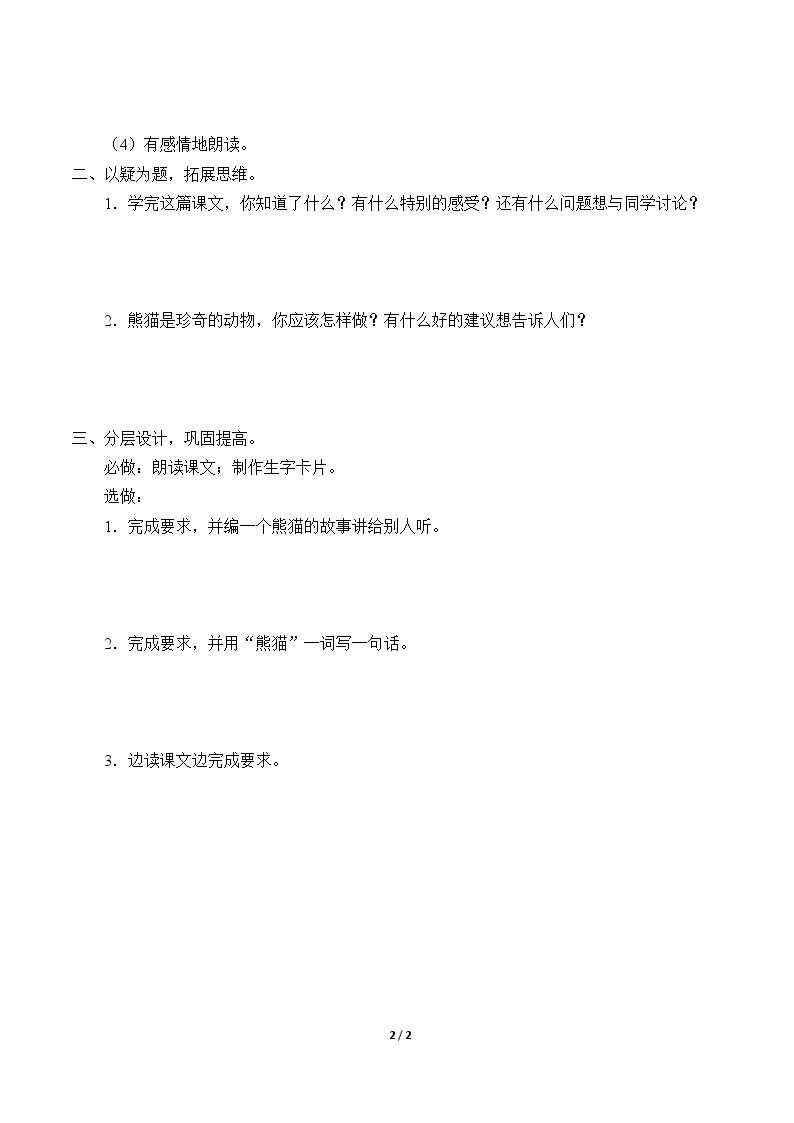 （4）有感情地朗读。

二、以疑为题，拓展思维。

1．学完这篇课文，你知道了什么？有什么特别的感受？还有什么问题想与同学讨论？

2．熊猫是珍奇的动物，你应该怎样做？有什么好的建议想告诉人们？

三、分层设计，巩固提高。

必做：朗读课文；制作生字卡片。

选做：

1．完成要求，并编一个熊猫的故事讲给别人听。

2．完成要求，并用“熊猫”一词写一句话。

3．边读课文边完成要求。

2 / 2